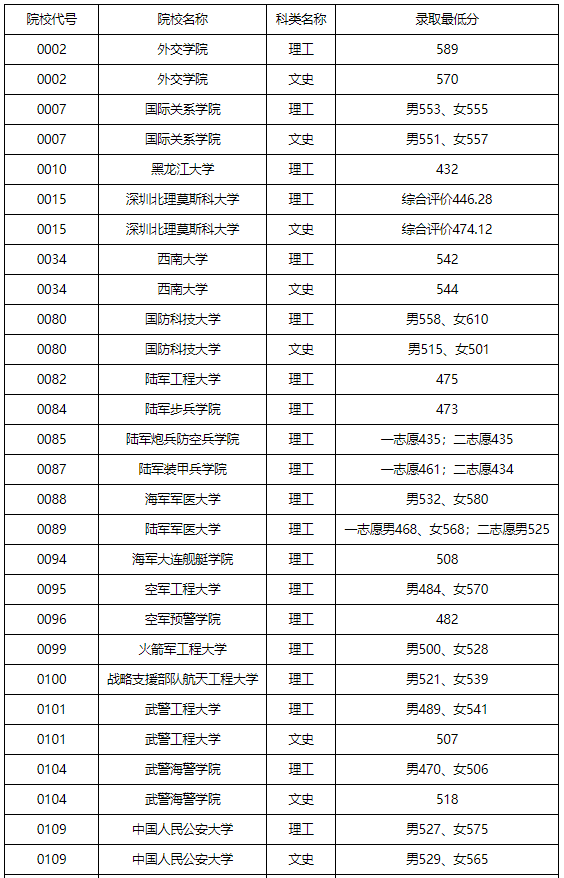 | 院校代号 | 院校名称 | 科类名称 | 录取最低分 |
|---|---|---|---|
| 0002 | 外交学院 | 理工 | 589 |
| 0002 | 外交学院 | 文史 | 570 |
| 0007 | 国际关系学院 | 理工 | 男553、女555 |
| 0007 | 国际关系学院 | 文史 | 男551、女557 |
| 0010 | 黑龙江大学 | 理工 | 432 |
| 0015 | 深圳北理莫斯科大学 | 理工 | 综合评价446.28 |
| 0015 | 深圳北理莫斯科大学 | 文史 | 综合评价474.12 |
| 0034 | 西南大学 | 理工 | 542 |
| 0034 | 西南大学 | 文史 | 544 |
| 0080 | 国防科技大学 | 理工 | 男558、女610 |
| 0080 | 国防科技大学 | 文史 | 男515、女501 |
| 0082 | 陆军工程大学 | 理工 | 475 |
| 0084 | 陆军步兵学院 | 理工 | 473 |
| 0085 | 陆军炮兵防空兵学院 | 理工 | 一志愿435；二志愿435 |
| 0087 | 陆军装甲兵学院 | 理工 | 一志愿461；二志愿434 |
| 0088 | 海军军医大学 | 理工 | 男532、女580 |
| 0089 | 陆军军医大学 | 理工 | 一志愿男468、女568；二志愿男525 |
| 0094 | 海军大连舰艇学院 | 理工 | 508 |
| 0095 | 空军工程大学 | 理工 | 男484、女570 |
| 0096 | 空军预警学院 | 理工 | 482 |
| 0099 | 火箭军工程大学 | 理工 | 男500、女528 |
| 0100 | 战略支援部队航天工程大学 | 理工 | 男521、女539 |
| 0101 | 武警工程大学 | 理工 | 男489、女541 |
| 0101 | 武警工程大学 | 文史 | 507 |
| 0104 | 武警海警学院 | 理工 | 男470、女506 |
| 0104 | 武警海警学院 | 文史 | 518 |
| 0109 | 中国人民公安大学 | 理工 | 男527、女575 |
| 0109 | 中国人民公安大学 | 文史 | 男529、女565 |